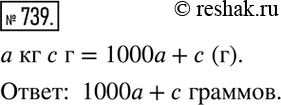 № 739.

© reshak.ru

$a$ кг $c$ г $= 1000a + c$ (г).

Ответ: $1000a + c$ граммов.